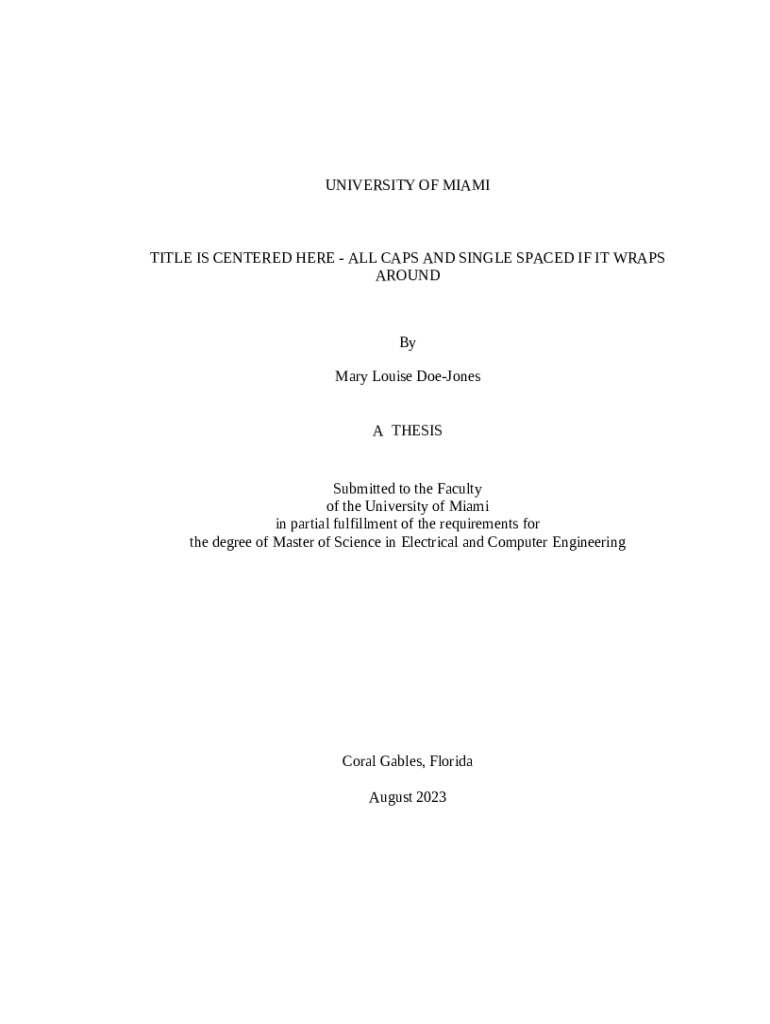 UNIVERSITY OF MIAMI

TITLE IS CENTERED HERE - ALL CAPS AND SINGLE SPACED IF IT WRAPS AROUND

By

Mary Louise Doe-Jones

A THESIS

Submitted to the Faculty
of the University of Miami
in partial fulfillment of the requirements for
the degree of Master of Science in Electrical and Computer Engineering

Coral Gables, Florida

August 2023